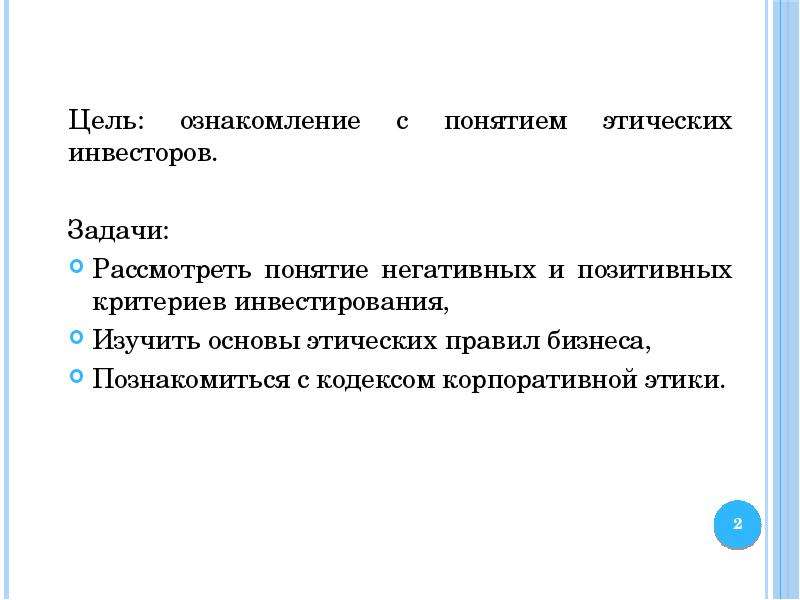 Цель: ознакомление с понятием этических инвесторов.

Задачи:

• Рассмотреть понятие негативных и позитивных критериев инвестирования,

• Изучить основы этических правил бизнеса,

• Познакомиться с кодексом корпоративной этики.

2